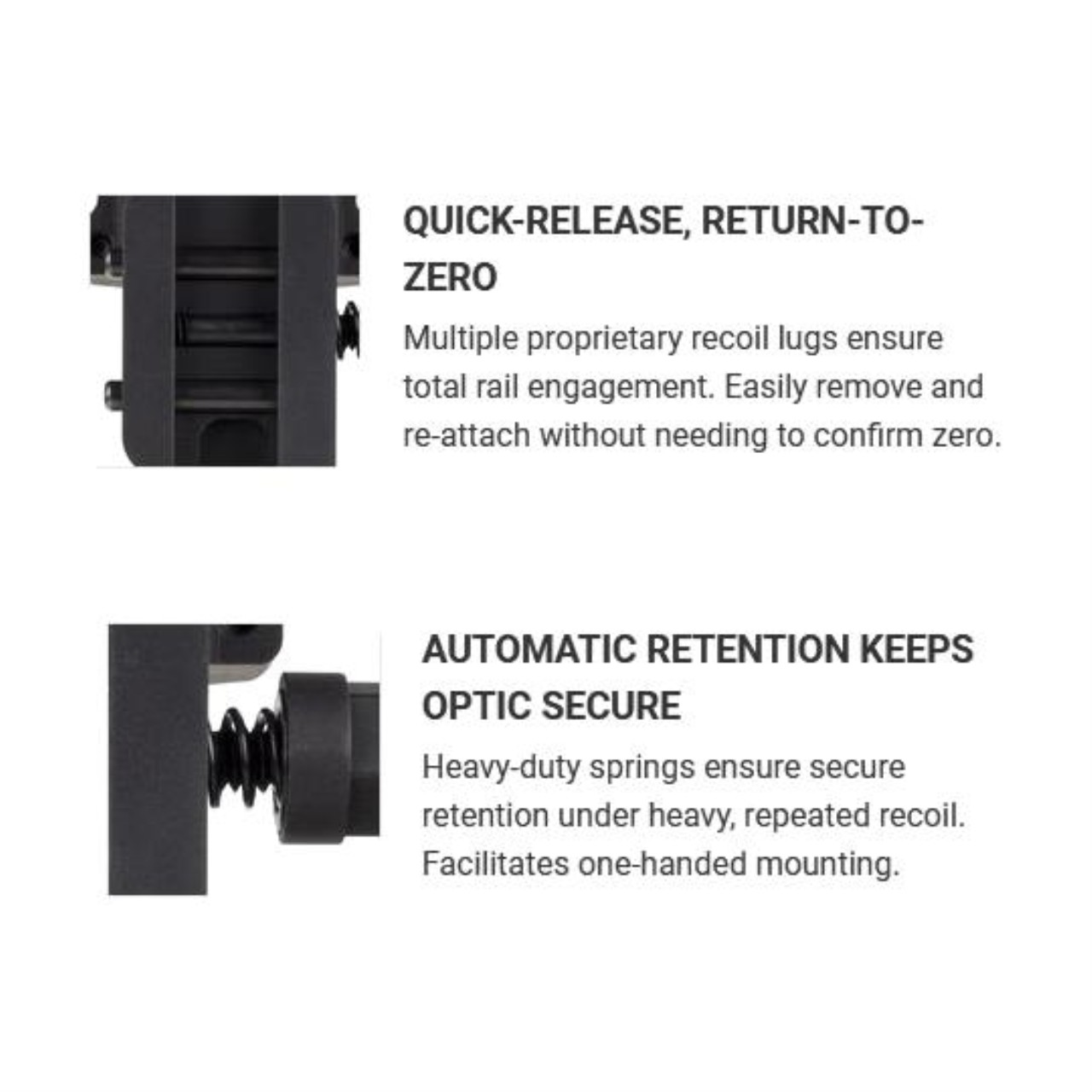 QUICK-RELEASE, RETURN-TO-ZERO

Multiple proprietary recoil lugs ensure total rail engagement. Easily remove and re-attach without needing to confirm zero.

AUTOMATIC RETENTION KEEPS OPTIC SECURE

Heavy-duty springs ensure secure retention under heavy, repeated recoil. Facilitates one-handed mounting.